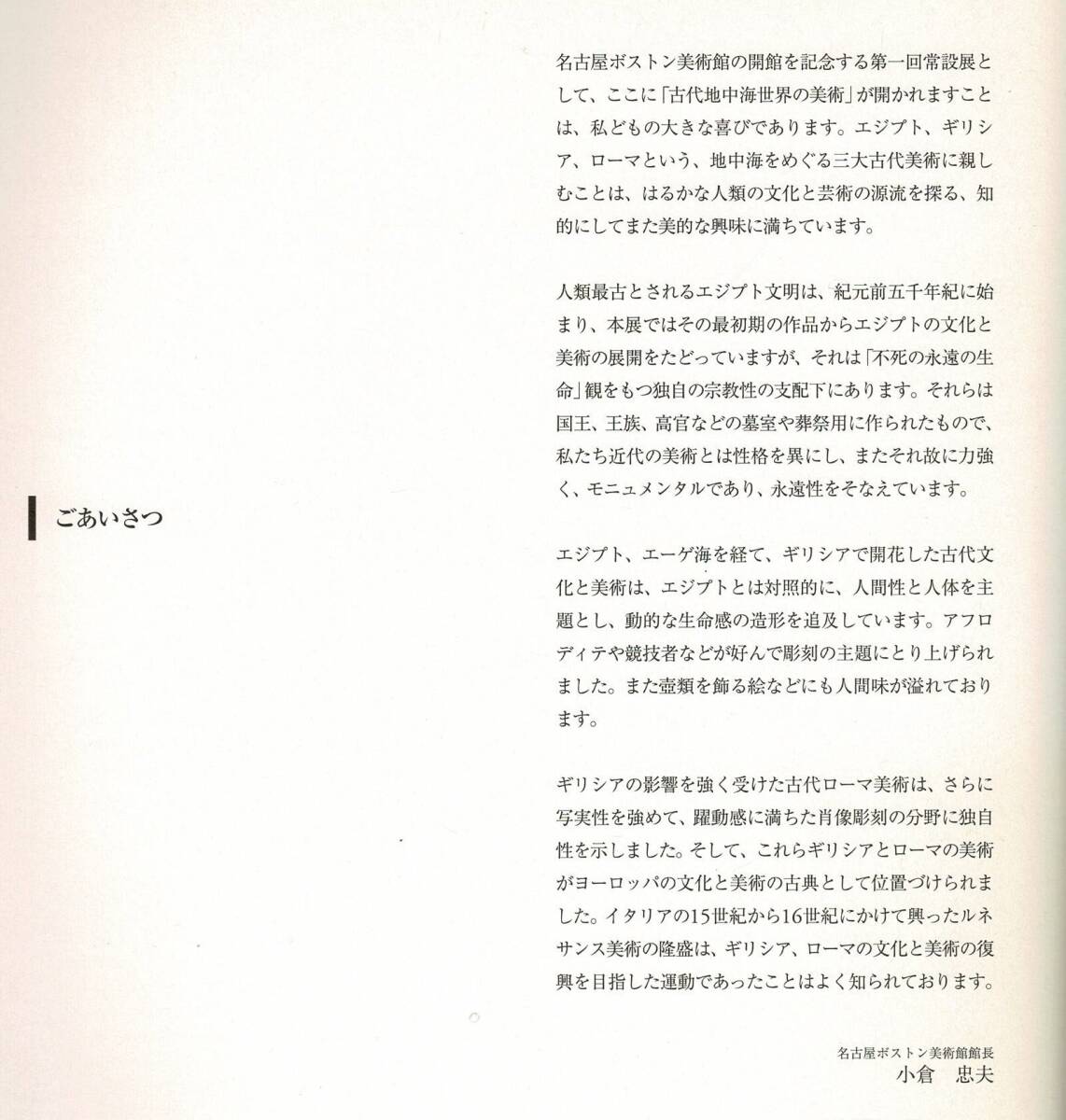 ごあいさつ

名古屋ボストン美術館の開館を記念する第一回常設展として、ここに「古代地中海世界の美術」が開かれますことは、私どもの大きな喜びであります。エジプト、ギリシア、ローマという、地中海をめぐる三大古代美術に親しむことは、はるかな人類の文化と芸術の源流を探る、知的にしてまた美的な興味に満ちています。

人類最古とされるエジプト文明は、紀元前五千年紀に始まり、本展ではその最初期の作品からエジプトの文化と美術の展開をたどっていますが、それは「不死の永遠の生命」観をもつ独自の宗教性の支配下にあります。それらは国王、王族、高官などの墓室や葬祭用に作られたもので、私たち近代の美術とは性格を異にし、またそれ故に力強く、モニュメンタルであり、永遠性をそなえています。

エジプト、エーゲ海を経て、ギリシアで開花した古代文化と美術は、エジプトとは対照的に、人間性と人体を主題とし、動的な生命感の造形を追及しています。アフロディテや競技者などが好んで彫刻の主題にとり上げられました。また壺類を飾る絵などにも人間味が溢れております。

ギリシアの影響を強く受けた古代ローマ美術は、さらに写実性を強めて、躍動感に満ちた肖像彫刻の分野に独自性を示しました。そして、これらギリシアとローマの美術がヨーロッパの文化と美術の古典として位置づけられました。イタリアの15世紀から16世紀にかけて興ったルネサンス美術の隆盛は、ギリシア、ローマの文化と美術の復興を目指した運動であったことはよく知られております。

名古屋ボストン美術館館長
小倉　忠夫